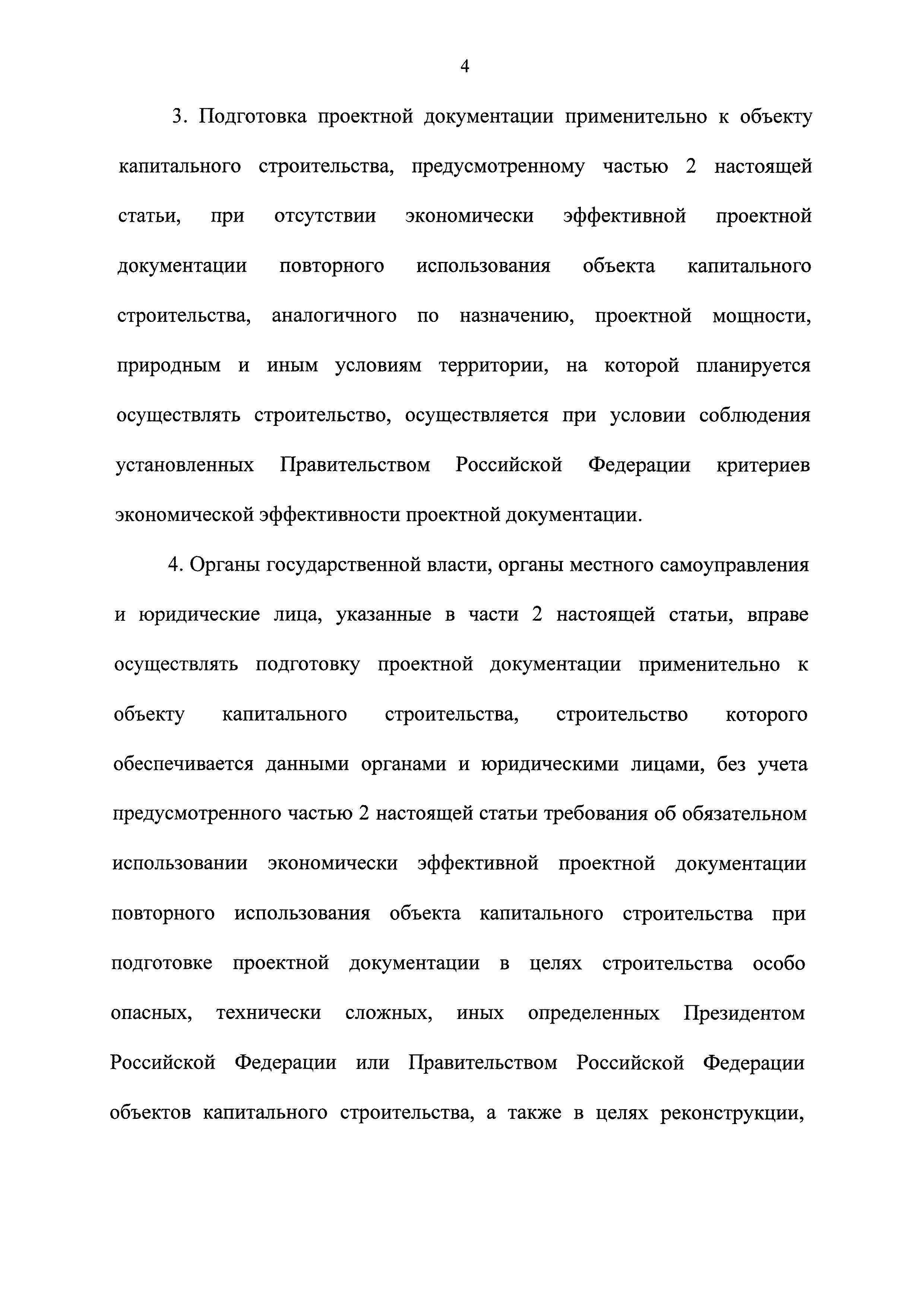 4

3. Подготовка проектной документации применительно к объекту капитального строительства, предусмотренному частью 2 настоящей статьи, при отсутствии экономически эффективной проектной документации повторного использования объекта капитального строительства, аналогичного по назначению, проектной мощности, природным и иным условиям территории, на которой планируется осуществлять строительство, осуществляется при условии соблюдения установленных Правительством Российской Федерации критериев экономической эффективности проектной документации.

4. Органы государственной власти, органы местного самоуправления и юридические лица, указанные в части 2 настоящей статьи, вправе осуществлять подготовку проектной документации применительно к объекту капитального строительства, строительство которого обеспечивается данными органами и юридическими лицами, без учета предусмотренного частью 2 настоящей статьи требования об обязательном использовании экономически эффективной проектной документации повторного использования объекта капитального строительства при подготовке проектной документации в целях строительства особо опасных, технически сложных, иных определенных Президентом Российской Федерации или Правительством Российской Федерации объектов капитального строительства, а также в целях реконструкции,